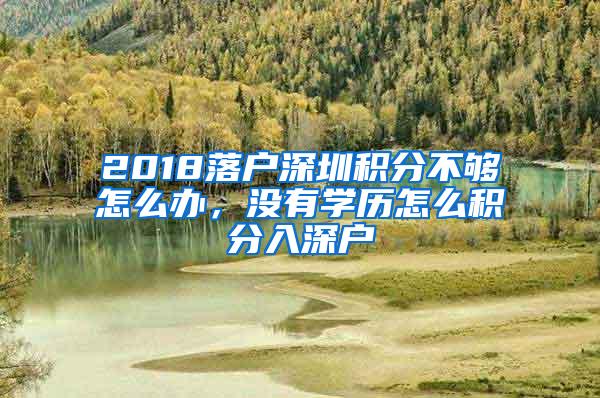 2018落户深圳积分不够怎么办，没有学历怎么积分入深户